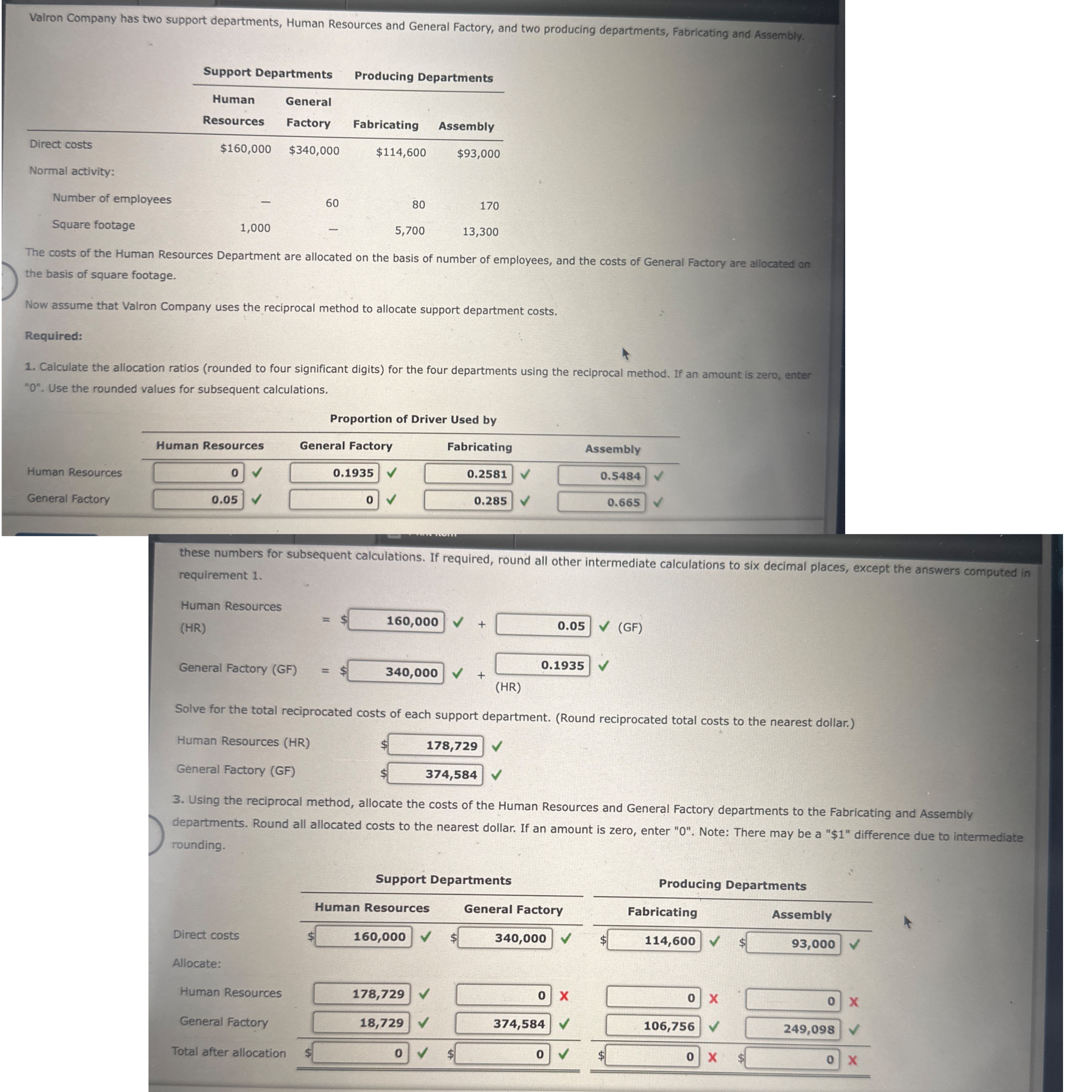 Valron Company has two support departments, Human Resources and General Factory, and two producing departments, Fabricating and Assembly.

| | Support Departments | | Producing Departments | |
|---|---|---|---|---|
| | Human Resources | General Factory | Fabricating | Assembly |
| Direct costs | $160,000 | $340,000 | $114,600 | $93,000 |
| Normal activity: | | | | |
| Number of employees | — | 60 | 80 | 170 |
| Square footage | 1,000 | — | 5,700 | 13,300 |

The costs of the Human Resources Department are allocated on the basis of number of employees, and the costs of General Factory are allocated on the basis of square footage.

Now assume that Valron Company uses the reciprocal method to allocate support department costs.

Required:

1. Calculate the allocation ratios (rounded to four significant digits) for the four departments using the reciprocal method. If an amount is zero, enter "0". Use the rounded values for subsequent calculations.

Proportion of Driver Used by

| | Human Resources | General Factory | Fabricating | Assembly |
|---|---|---|---|---|
| Human Resources | 0 ✓ | 0.1935 ✓ | 0.2581 ✓ | 0.5484 ✓ |
| General Factory | 0.05 ✓ | 0 ✓ | 0.285 ✓ | 0.665 ✓ |

these numbers for subsequent calculations. If required, round all other intermediate calculations to six decimal places, except the answers computed in requirement 1.

Human Resources (HR) = $ 160,000 ✓ + 0.05 ✓ (GF)

General Factory (GF) = $ 340,000 ✓ + 0.1935 ✓ (HR)

Solve for the total reciprocated costs of each support department. (Round reciprocated total costs to the nearest dollar.)

Human Resources (HR) $ 178,729 ✓

General Factory (GF) $ 374,584 ✓

3. Using the reciprocal method, allocate the costs of the Human Resources and General Factory departments to the Fabricating and Assembly departments. Round all allocated costs to the nearest dollar. If an amount is zero, enter "0". Note: There may be a "$1" difference due to intermediate rounding.

| | Support Departments | | Producing Departments | |
|---|---|---|---|---|
| | Human Resources | General Factory | Fabricating | Assembly |
| Direct costs | $ 160,000 ✓ | $ 340,000 ✓ | $ 114,600 ✓ | $ 93,000 ✓ |
| Allocate: | | | | |
| Human Resources | 178,729 ✓ | 0 X | 0 X | 0 X |
| General Factory | 18,729 ✓ | 374,584 ✓ | 106,756 ✓ | 249,098 ✓ |
| Total after allocation | $ 0 ✓ | $ 0 ✓ | $ 0 X | $ 0 X |